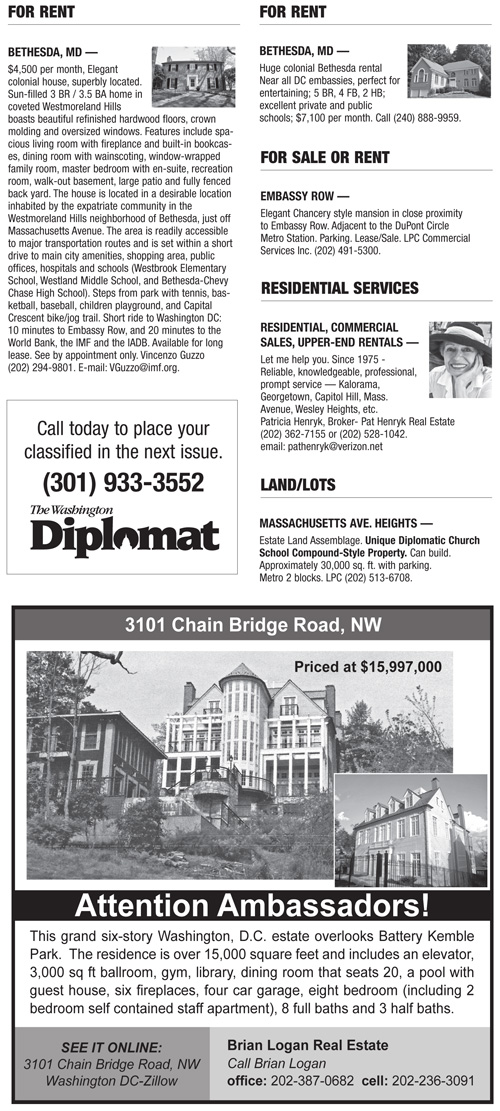 FOR RENT

BETHESDA, MD —
$4,500 per month, Elegant colonial house, superbly located. Sun-filled 3 BR / 3.5 BA home in coveted Westmoreland Hills boasts beautiful refinished hardwood floors, crown molding and oversized windows. Features include spacious living room with fireplace and built-in bookcases, dining room with wainscoting, window-wrapped family room, master bedroom with en-suite, recreation room, walk-out basement, large patio and fully fenced back yard. The house is located in a desirable location inhabited by the expatriate community in the Westmoreland Hills neighborhood of Bethesda, just off Massachusetts Avenue. The area is readily accessible to major transportation routes and is set within a short drive to main city amenities, shopping area, public offices, hospitals and schools (Westbrook Elementary School, Westland Middle School, and Bethesda-Chevy Chase High School). Steps from park with tennis, basketball, baseball, children playground, and Capital Crescent bike/jog trail. Short ride to Washington DC: 10 minutes to Embassy Row, and 20 minutes to the World Bank, the IMF and the IADB. Available for long lease. See by appointment only. Vincenzo Guzzo (202) 294-9801. E-mail: VGuzzo@imf.org.

Call today to place your classified in the next issue.
(301) 933-3552
The Washington Diplomat

FOR RENT

BETHESDA, MD —
Huge colonial Bethesda rental Near all DC embassies, perfect for entertaining; 5 BR, 4 FB, 2 HB; excellent private and public schools; $7,100 per month. Call (240) 888-9959.

FOR SALE OR RENT

EMBASSY ROW —
Elegant Chancery style mansion in close proximity to Embassy Row. Adjacent to the DuPont Circle Metro Station. Parking. Lease/Sale. LPC Commercial Services Inc. (202) 491-5300.

RESIDENTIAL SERVICES

RESIDENTIAL, COMMERCIAL SALES, UPPER-END RENTALS —
Let me help you. Since 1975 - Reliable, knowledgeable, professional, prompt service — Kalorama, Georgetown, Capitol Hill, Mass. Avenue, Wesley Heights, etc. Patricia Henryk, Broker- Pat Henryk Real Estate (202) 362-7155 or (202) 528-1042. email: pathenryk@verizon.net

LAND/LOTS

MASSACHUSETTS AVE. HEIGHTS —
Estate Land Assemblage. Unique Diplomatic Church School Compound-Style Property. Can build. Approximately 30,000 sq. ft. with parking. Metro 2 blocks. LPC (202) 513-6708.

3101 Chain Bridge Road, NW

Priced at $15,997,000

Attention Ambassadors!

This grand six-story Washington, D.C. estate overlooks Battery Kemble Park. The residence is over 15,000 square feet and includes an elevator, 3,000 sq ft ballroom, gym, library, dining room that seats 20, a pool with guest house, six fireplaces, four car garage, eight bedroom (including 2 bedroom self contained staff apartment), 8 full baths and 3 half baths.

SEE IT ONLINE:
3101 Chain Bridge Road, NW Washington DC-Zillow

Brian Logan Real Estate
Call Brian Logan
office: 202-387-0682 cell: 202-236-3091